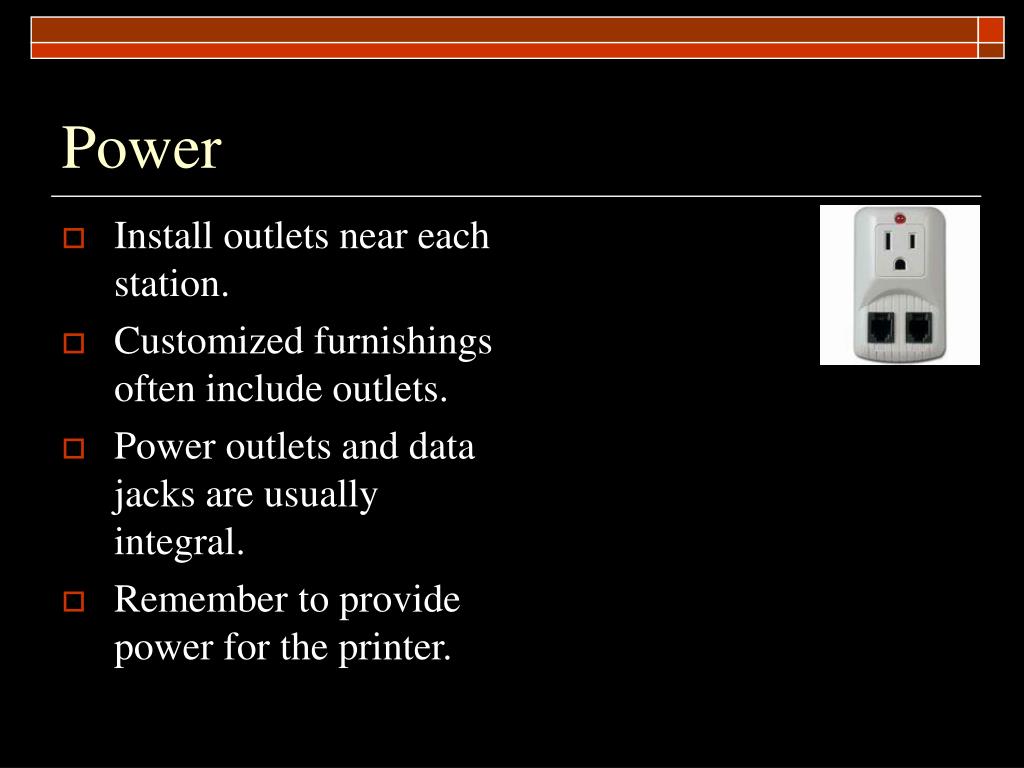 Power

Install outlets near each station.

Customized furnishings often include outlets.

Power outlets and data jacks are usually integral.

Remember to provide power for the printer.